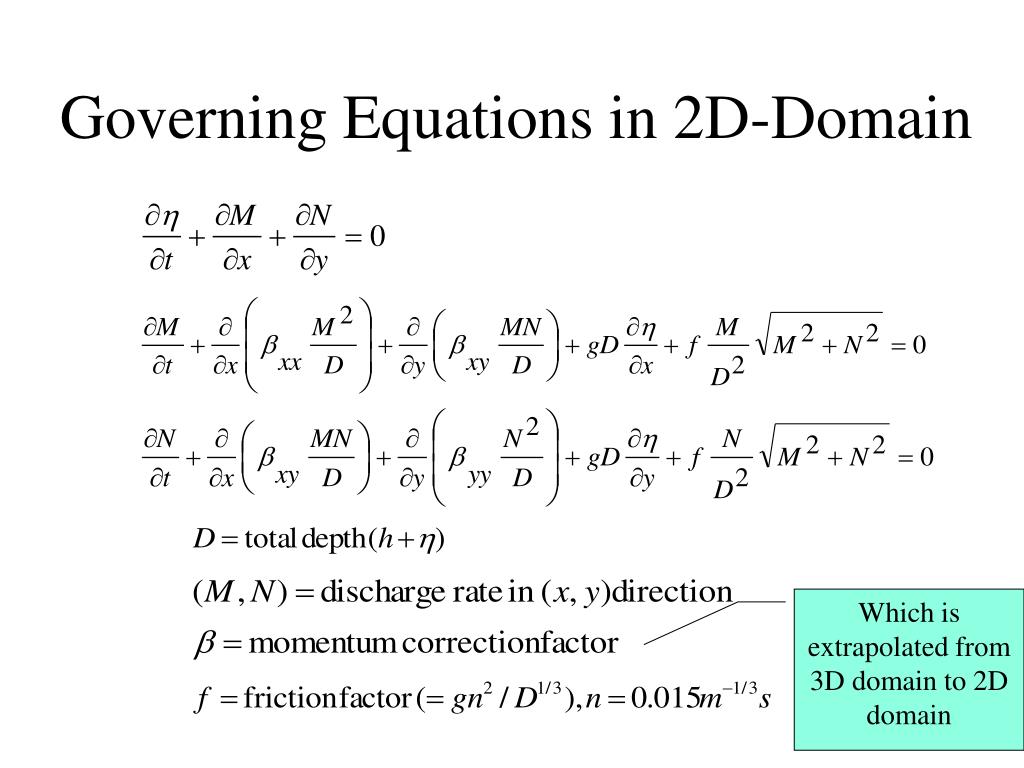 Governing Equations in 2D-Domain

$\frac{\partial \eta}{\partial t} + \frac{\partial M}{\partial x} + \frac{\partial N}{\partial y} = 0$

$\frac{\partial M}{\partial t} + \frac{\partial}{\partial x}\left(\beta_{xx}\frac{M^2}{D}\right) + \frac{\partial}{\partial y}\left(\beta_{xy}\frac{MN}{D}\right) + gD\frac{\partial \eta}{\partial x} + f\frac{M}{D^2}\sqrt{M^2+N^2} = 0$

$\frac{\partial N}{\partial t} + \frac{\partial}{\partial x}\left(\beta_{xy}\frac{MN}{D}\right) + \frac{\partial}{\partial y}\left(\beta_{yy}\frac{N^2}{D}\right) + gD\frac{\partial \eta}{\partial y} + f\frac{N}{D^2}\sqrt{M^2+N^2} = 0$

$D = \text{total depth}(h+\eta)$

$(M, N) = \text{discharge rate in } (x, y)\text{direction}$

$\beta = \text{momentum correctionfactor}$

$f = \text{frictionfactor}(= gn^2 / D^{1/3}), n = 0.015m^{-1/3}s$

Which is extrapolated from 3D domain to 2D domain